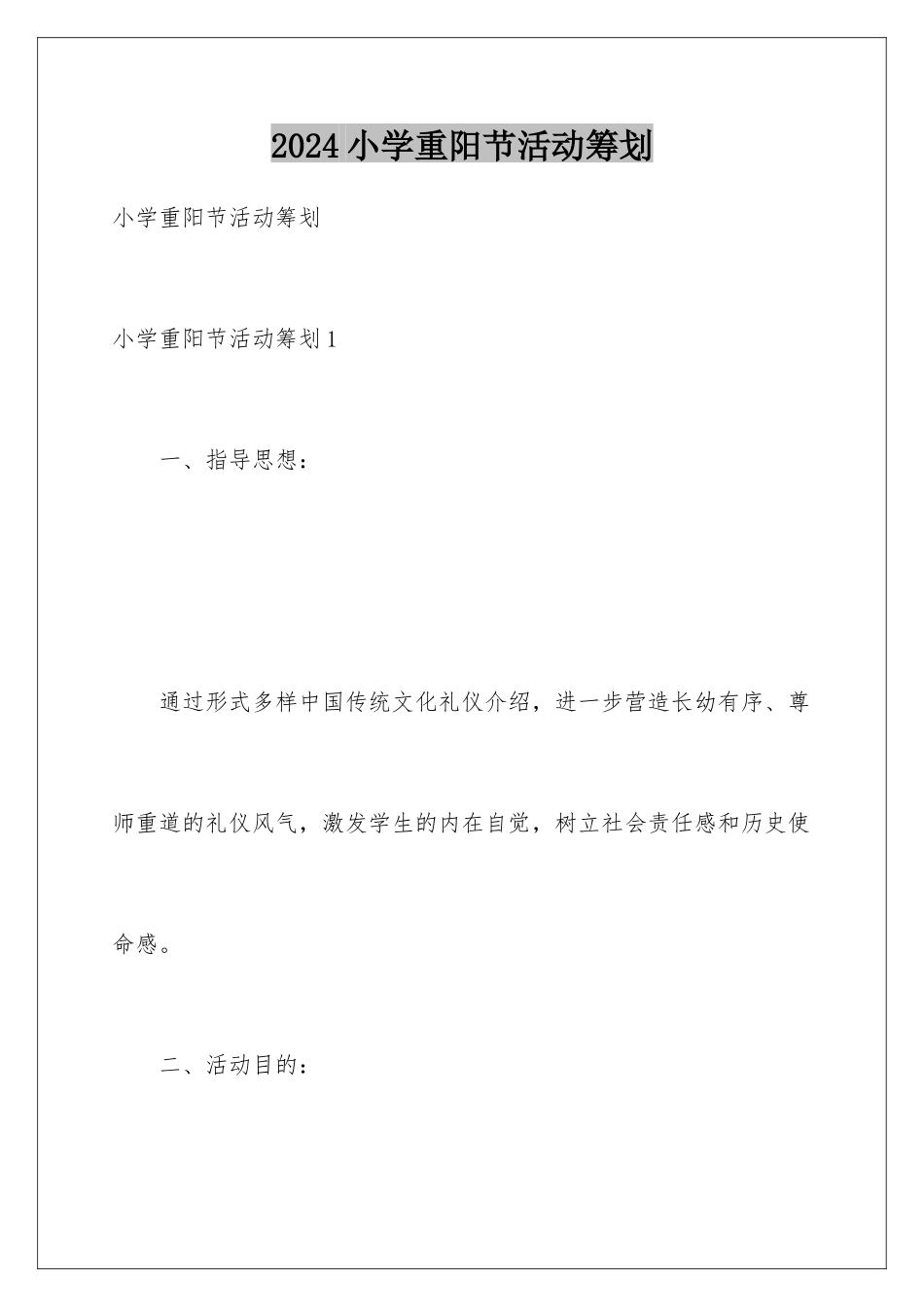 2024小学重阳节活动筹划

小学重阳节活动筹划

小学重阳节活动筹划1

一、指导思想：

通过形式多样中国传统文化礼仪介绍，进一步营造长幼有序、尊师重道的礼仪风气，激发学生的内在自觉，树立社会责任感和历史使命感。

二、活动目的：